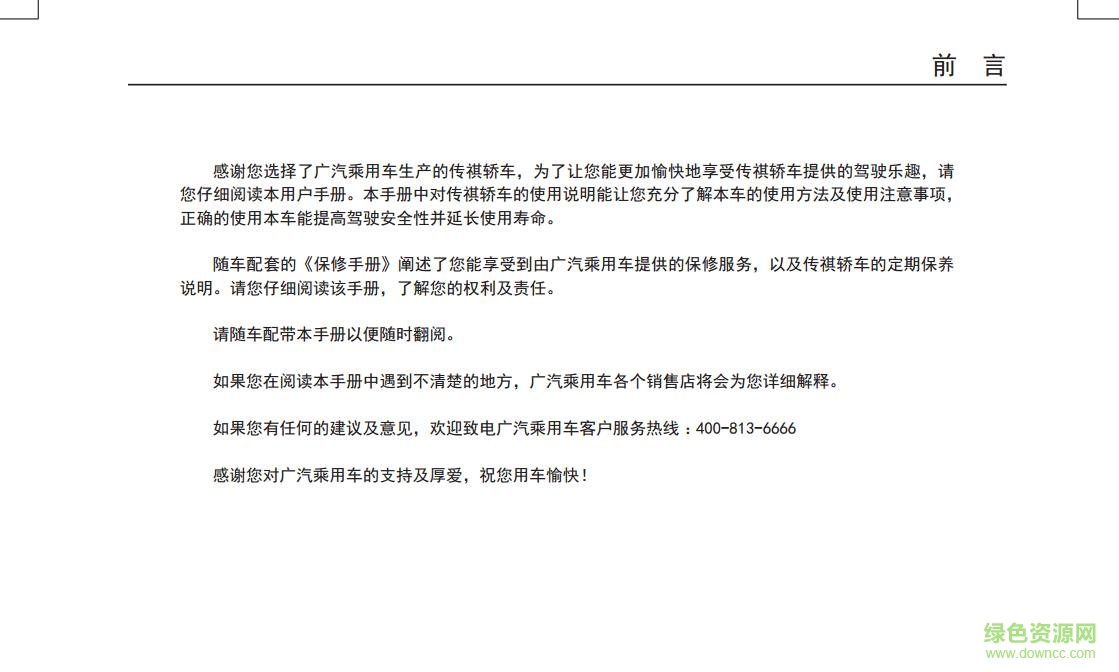 前 言

感谢您选择了广汽乘用车生产的传祺轿车，为了让您能更加愉快地享受传祺轿车提供的驾驶乐趣，请您仔细阅读本用户手册。本手册中对传祺轿车的使用说明能让您充分了解本车的使用方法及使用注意事项，正确的使用本车能提高驾驶安全性并延长使用寿命。

随车配套的《保修手册》阐述了您能享受到由广汽乘用车提供的保修服务，以及传祺轿车的定期保养说明。请您仔细阅读该手册，了解您的权利及责任。

请随车配带本手册以便随时翻阅。

如果您在阅读本手册中遇到不清楚的地方，广汽乘用车各个销售店将会为您详细解释。

如果您有任何的建议及意见，欢迎致电广汽乘用车客户服务热线：400-813-6666

感谢您对广汽乘用车的支持及厚爱，祝您用车愉快！

绿色资源网
www.downcc.com